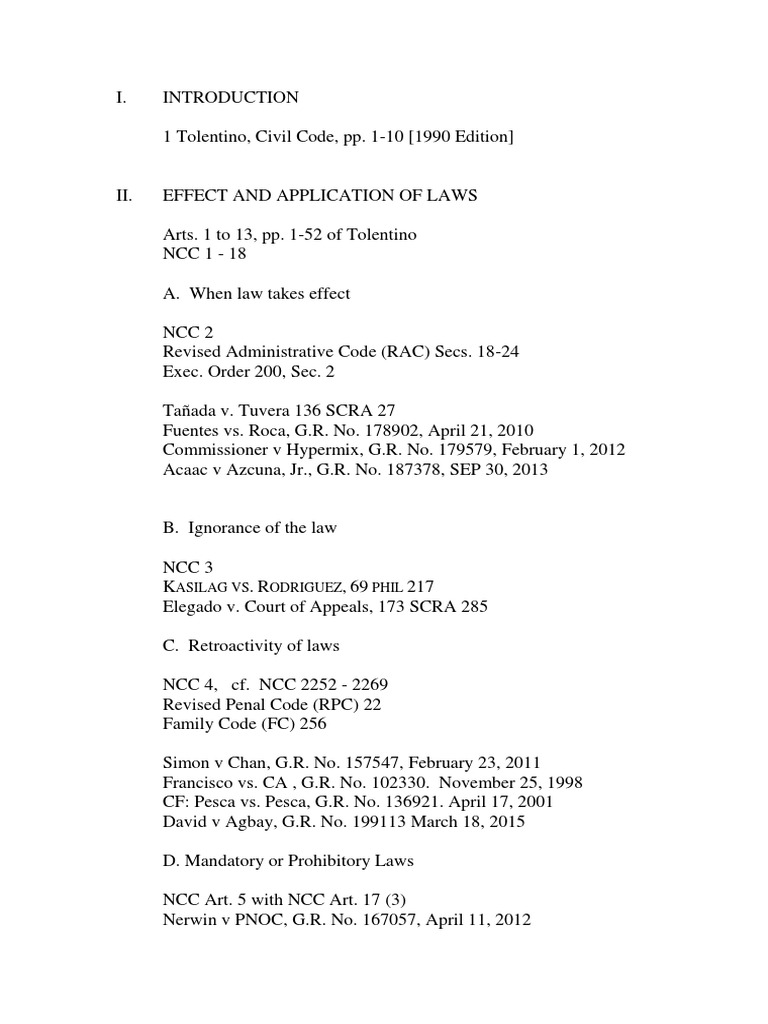 I. INTRODUCTION

1 Tolentino, Civil Code, pp. 1-10 [1990 Edition]

II. EFFECT AND APPLICATION OF LAWS

Arts. 1 to 13, pp. 1-52 of Tolentino
NCC 1 - 18

A. When law takes effect

NCC 2
Revised Administrative Code (RAC) Secs. 18-24
Exec. Order 200, Sec. 2

Tañada v. Tuvera 136 SCRA 27
Fuentes vs. Roca, G.R. No. 178902, April 21, 2010
Commissioner v Hypermix, G.R. No. 179579, February 1, 2012
Acaac v Azcuna, Jr., G.R. No. 187378, SEP 30, 2013

B. Ignorance of the law

NCC 3
KASILAG VS. RODRIGUEZ, 69 PHIL 217
Elegado v. Court of Appeals, 173 SCRA 285

C. Retroactivity of laws

NCC 4, cf. NCC 2252 - 2269
Revised Penal Code (RPC) 22
Family Code (FC) 256

Simon v Chan, G.R. No. 157547, February 23, 2011
Francisco vs. CA , G.R. No. 102330. November 25, 1998
CF: Pesca vs. Pesca, G.R. No. 136921. April 17, 2001
David v Agbay, G.R. No. 199113 March 18, 2015

D. Mandatory or Prohibitory Laws

NCC Art. 5 with NCC Art. 17 (3)
Nerwin v PNOC, G.R. No. 167057, April 11, 2012